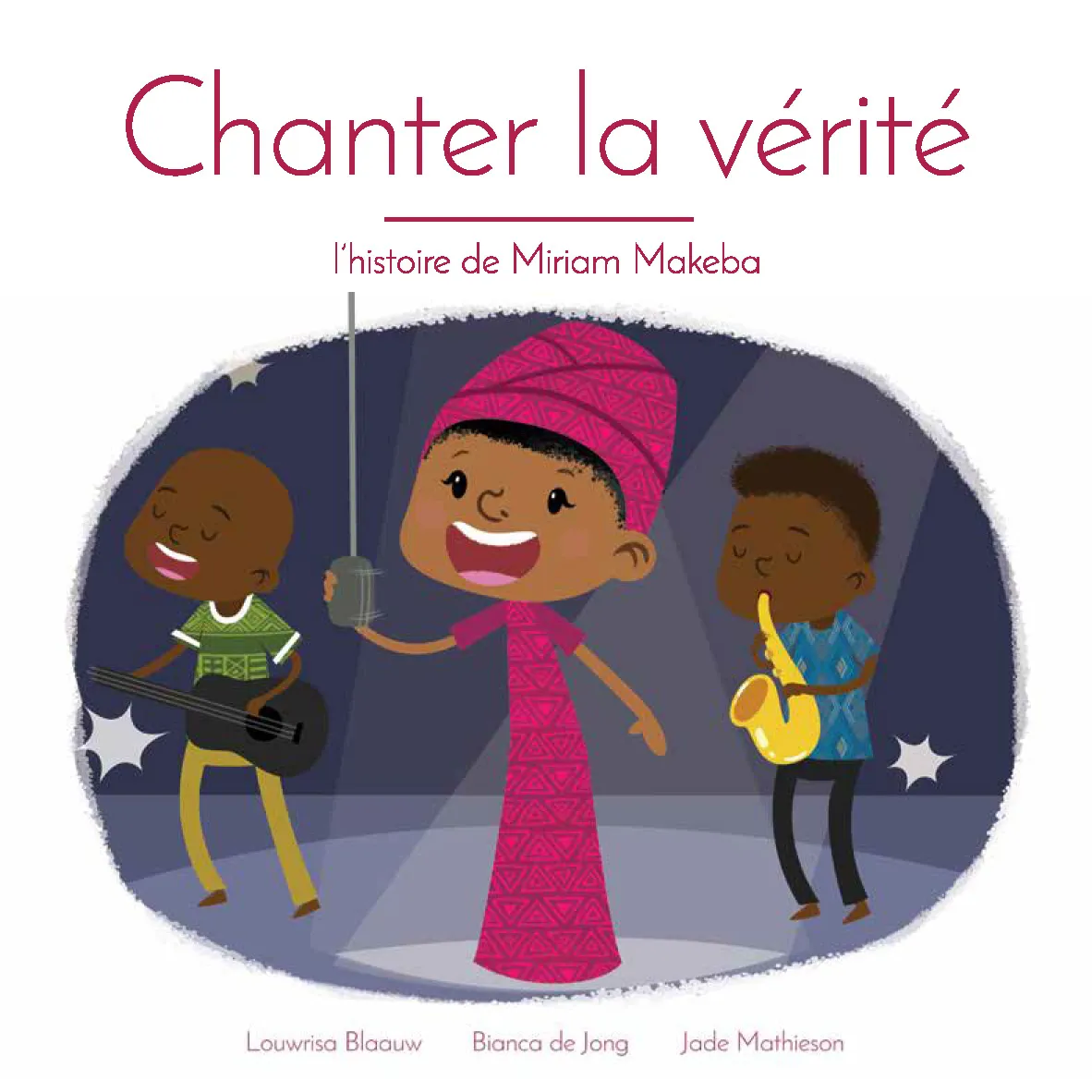 Chanter la vérité

l'histoire de Miriam Makeba

Louwrisa Blaauw Bianca de Jong Jade Mathieson